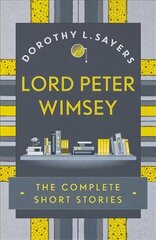 DOROTHY L. SAYERS

LORD PETER WIMSEY

THE COMPLETE SHORT STORIES